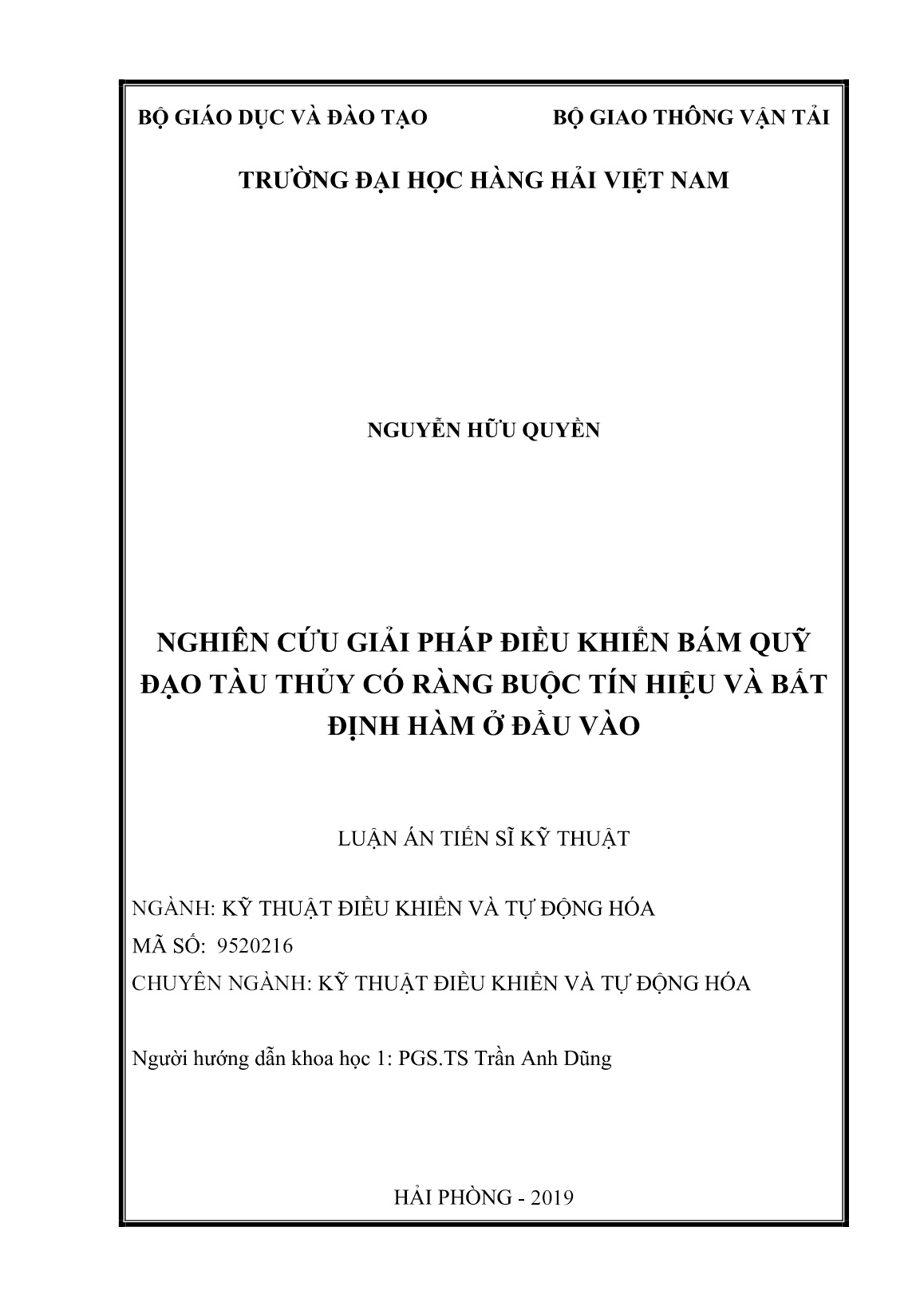 BỘ GIÁO DỤC VÀ ĐÀO TẠO                    BỘ GIAO THÔNG VẬN TẢI

TRƯỜNG ĐẠI HỌC HÀNG HẢI VIỆT NAM

NGUYỄN HỮU QUYỀN

NGHIÊN CỨU GIẢI PHÁP ĐIỀU KHIỂN BÁM QUỸ ĐẠO TÀU THỦY CÓ RÀNG BUỘC TÍN HIỆU VÀ BẤT ĐỊNH HÀM Ở ĐẦU VÀO

LUẬN ÁN TIẾN SĨ KỸ THUẬT

NGÀNH: KỸ THUẬT ĐIỀU KHIỂN VÀ TỰ ĐỘNG HÓA
MÃ SỐ: 9520216
CHUYÊN NGÀNH: KỸ THUẬT ĐIỀU KHIỂN VÀ TỰ ĐỘNG HÓA

Người hướng dẫn khoa học 1: PGS.TS Trần Anh Dũng

HẢI PHÒNG - 2019